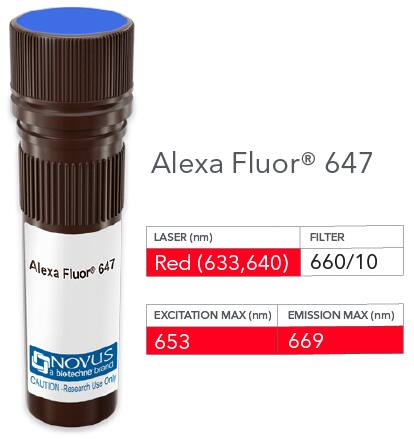 Alexa Fluor® 647

NOVUS
a biotechne brand
CAUTION -Research Use Only

Alexa Fluor® 647

| LASER (nm) | FILTER |
|---|---|
| Red (633,640) | 660/10 |

| EXCITATION MAX (nm) | EMISSION MAX (nm) |
|---|---|
| 653 | 669 |